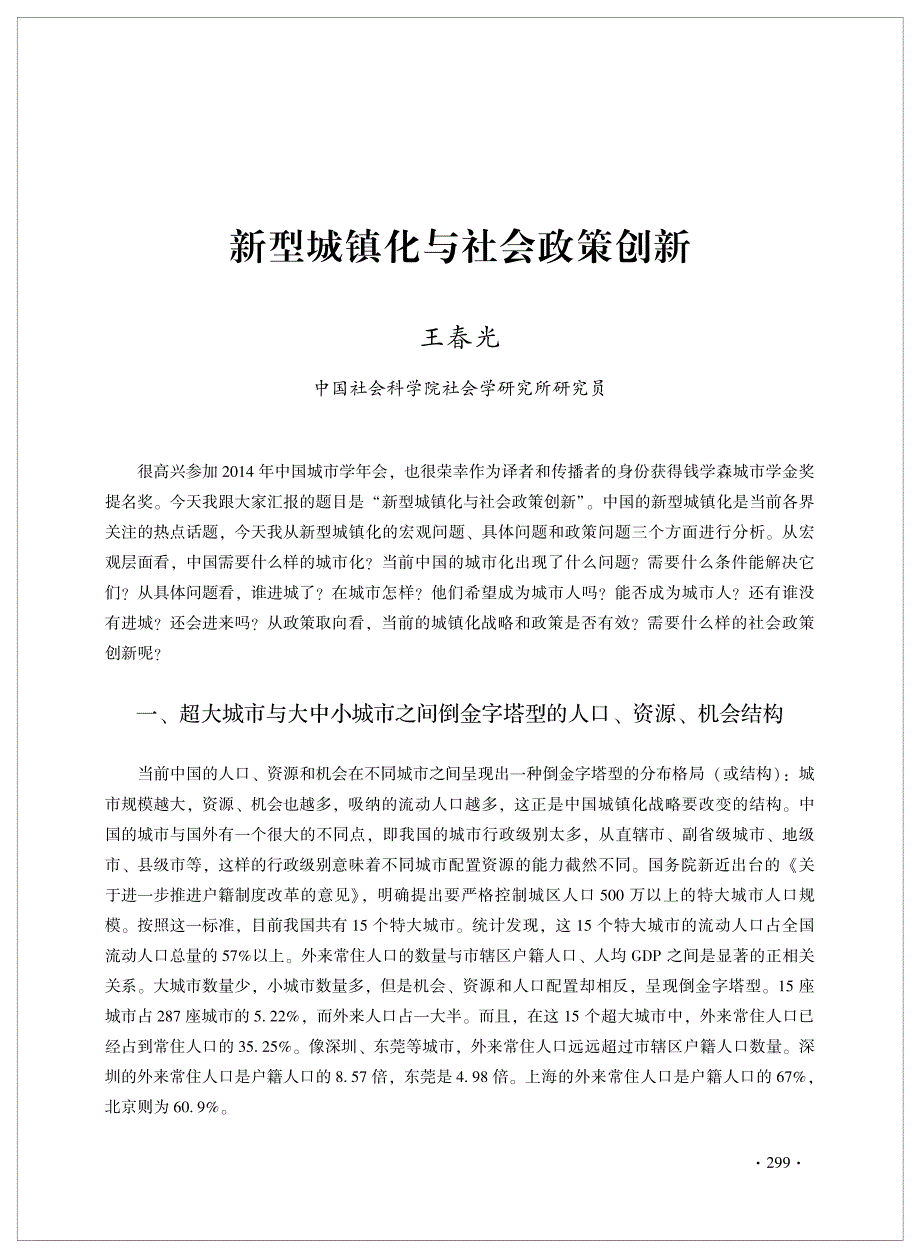 新型城镇化与社会政策创新

王春光

中国社会科学院社会学研究所研究员

很高兴参加2014年中国城市学年会，也很荣幸作为译者和传播者的身份获得钱学森城市学金奖提名奖。今天我跟大家汇报的题目是“新型城镇化与社会政策创新”。中国的新型城镇化是当前各界关注的热点话题，今天我从新型城镇化的宏观问题、具体问题和政策问题三个方面进行分析。从宏观层面看，中国需要什么样的城市化？当前中国的城市化出现了什么问题？需要什么条件能解决它们？从具体问题看，谁进城了？在城市怎样？他们希望成为城市人吗？能否成为城市人？还有谁没有进城？还会进来吗？从政策取向看，当前的城镇化战略和政策是否有效？需要什么样的社会政策创新呢？

一、超大城市与大中小城市之间倒金字塔型的人口、资源、机会结构

当前中国的人口、资源和机会在不同城市之间呈现出一种倒金字塔型的分布格局（或结构）：城市规模越大，资源、机会也越多，吸纳的流动人口越多，这正是中国城镇化战略要改变的结构。中国的城市与国外有一个很大的不同点，即我国的城市行政级别太多，从直辖市、副省级城市、地级市、县级市等，这样的行政级别意味着不同城市配置资源的能力截然不同。国务院新近出台的《关于进一步推进户籍制度改革的意见》，明确提出要严格控制城区人口500万以上的特大城市人口规模。按照这一标准，目前我国共有15个特大城市。统计发现，这15个特大城市的流动人口占全国流动人口总量的57%以上。外来常住人口的数量与市辖区户籍人口、人均GDP之间是显著的正相关关系。大城市数量少，小城市数量多，但是机会、资源和人口配置却相反，呈现倒金字塔型。15座城市占287座城市的5.22%，而外来人口占一大半。而且，在这15个超大城市中，外来常住人口已经占到常住人口的35.25%。像深圳、东莞等城市，外来常住人口远远超过市辖区户籍人口数量。深圳的外来常住人口是户籍人口的8.57倍，东莞是4.98倍。上海的外来常住人口是户籍人口的67%，北京则为60.9%。

· 299 ·